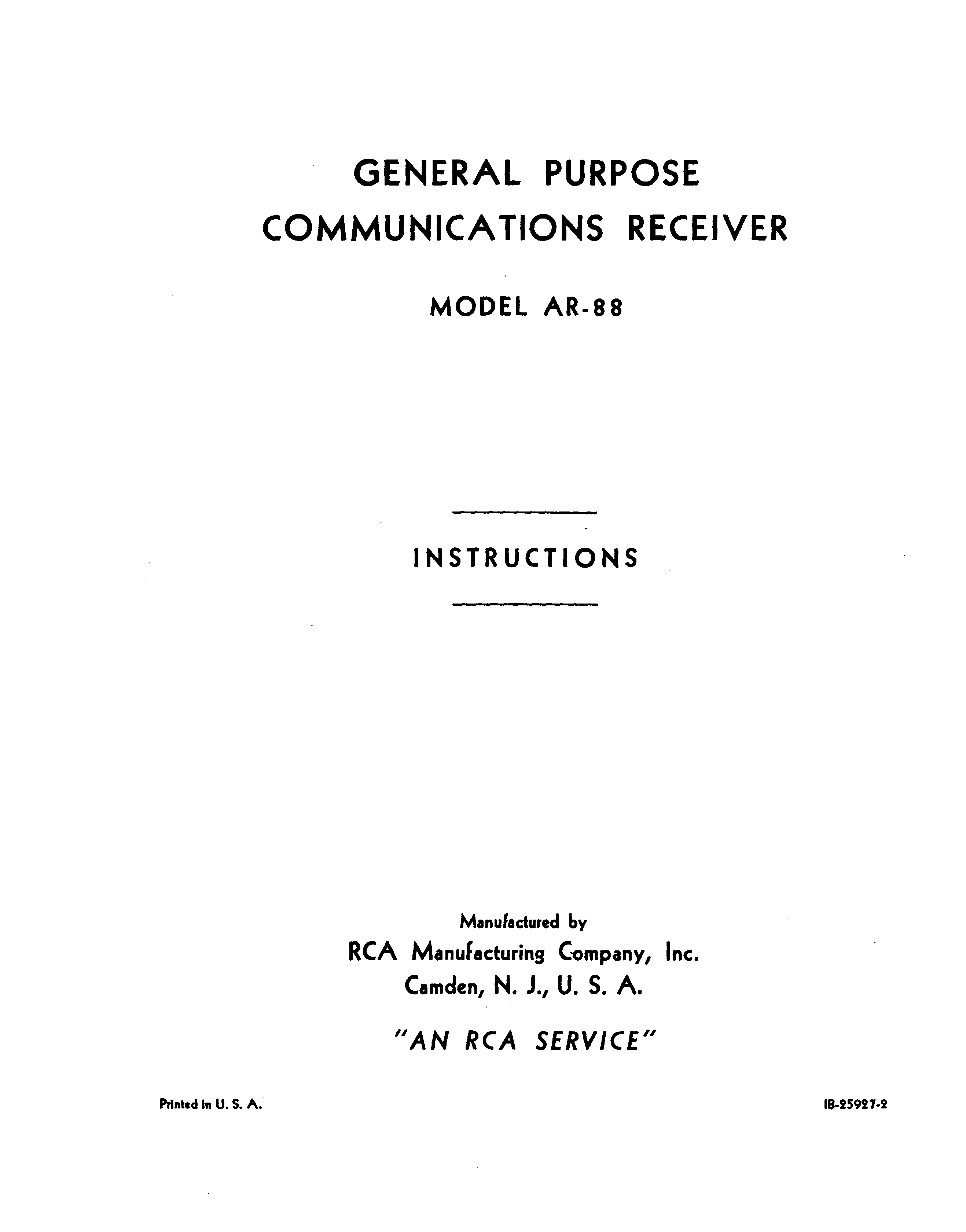 GENERAL PURPOSE
COMMUNICATIONS RECEIVER

MODEL AR-88

INSTRUCTIONS

Manufactured by
RCA Manufacturing Company, Inc.
Camden, N. J., U. S. A.

"AN RCA SERVICE"

Printed in U. S. A.

IB-25927-2